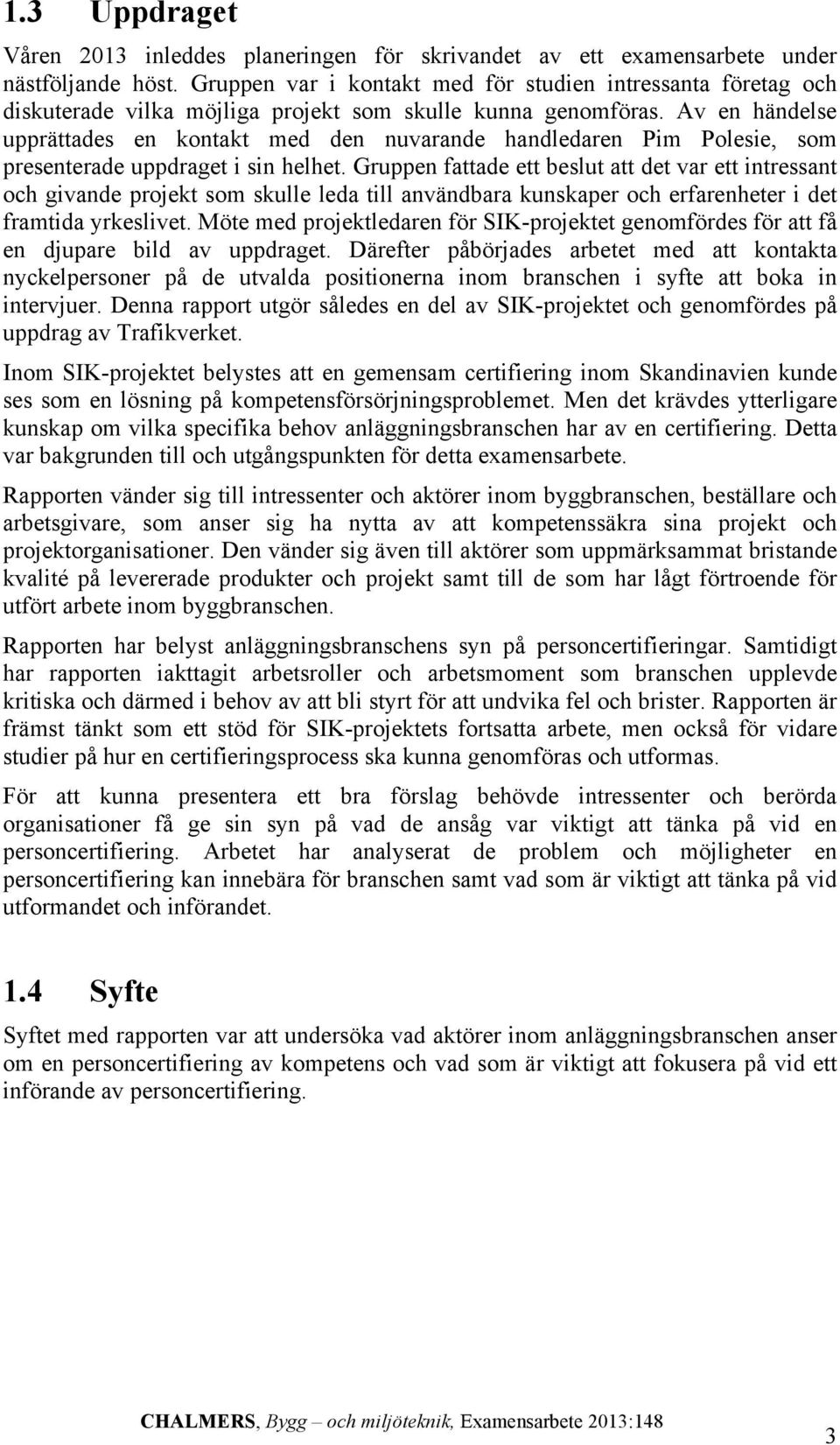 1.3 Uppdraget

Våren 2013 inleddes planeringen för skrivandet av ett examensarbete under nästföljande höst. Gruppen var i kontakt med för studien intressanta företag och diskuterade vilka möjliga projekt som skulle kunna genomföras. Av en händelse upprättades en kontakt med den nuvarande handledaren Pim Polesie, som presenterade uppdraget i sin helhet. Gruppen fattade ett beslut att det var ett intressant och givande projekt som skulle leda till användbara kunskaper och erfarenheter i det framtida yrkeslivet. Möte med projektledaren för SIK-projektet genomfördes för att få en djupare bild av uppdraget. Därefter påbörjades arbetet med att kontakta nyckelpersoner på de utvalda positionerna inom branschen i syfte att boka in intervjuer. Denna rapport utgör således en del av SIK-projektet och genomfördes på uppdrag av Trafikverket.

Inom SIK-projektet belystes att en gemensam certifiering inom Skandinavien kunde ses som en lösning på kompetensförsörjningsproblemet. Men det krävdes ytterligare kunskap om vilka specifika behov anläggningsbranschen har av en certifiering. Detta var bakgrunden till och utgångspunkten för detta examensarbete.

Rapporten vänder sig till intressenter och aktörer inom byggbranschen, beställare och arbetsgivare, som anser sig ha nytta av att kompetenssäkra sina projekt och projektorganisationer. Den vänder sig även till aktörer som uppmärksammat bristande kvalité på levererade produkter och projekt samt till de som har lågt förtroende för utfört arbete inom byggbranschen.

Rapporten har belyst anläggningsbranschens syn på personcertifieringar. Samtidigt har rapporten iakttagit arbetsroller och arbetsmoment som branschen upplevde kritiska och därmed i behov av att bli styrt för att undvika fel och brister. Rapporten är främst tänkt som ett stöd för SIK-projektets fortsatta arbete, men också för vidare studier på hur en certifieringsprocess ska kunna genomföras och utformas.

För att kunna presentera ett bra förslag behövde intressenter och berörda organisationer få ge sin syn på vad de ansåg var viktigt att tänka på vid en personcertifiering. Arbetet har analyserat de problem och möjligheter en personcertifiering kan innebära för branschen samt vad som är viktigt att tänka på vid utformandet och införandet.

1.4 Syfte

Syftet med rapporten var att undersöka vad aktörer inom anläggningsbranschen anser om en personcertifiering av kompetens och vad som är viktigt att fokusera på vid ett införande av personcertifiering.

CHALMERS, Bygg – och miljöteknik, Examensarbete 2013:148

3